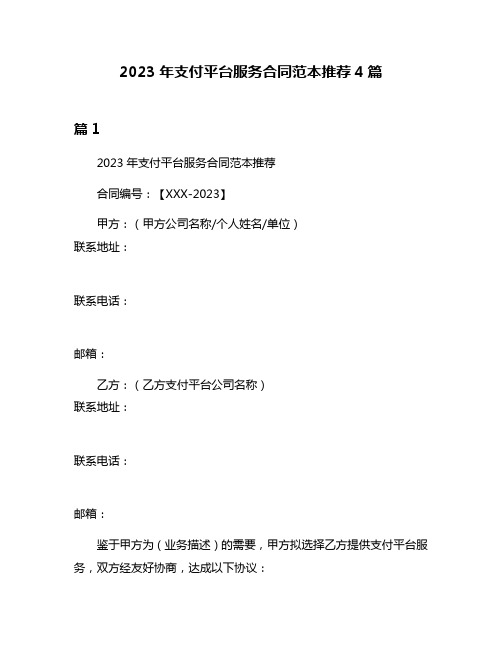 2023 年支付平台服务合同范本推荐 4 篇

篇 1

2023 年支付平台服务合同范本推荐

合同编号：【XXX-2023】

甲方：（甲方公司名称/个人姓名/单位）
联系地址：

联系电话：

邮箱：

乙方：（乙方支付平台公司名称）
联系地址：

联系电话：

邮箱：

鉴于甲方为（业务描述）的需要，甲方拟选择乙方提供支付平台服务，双方经友好协商，达成以下协议：